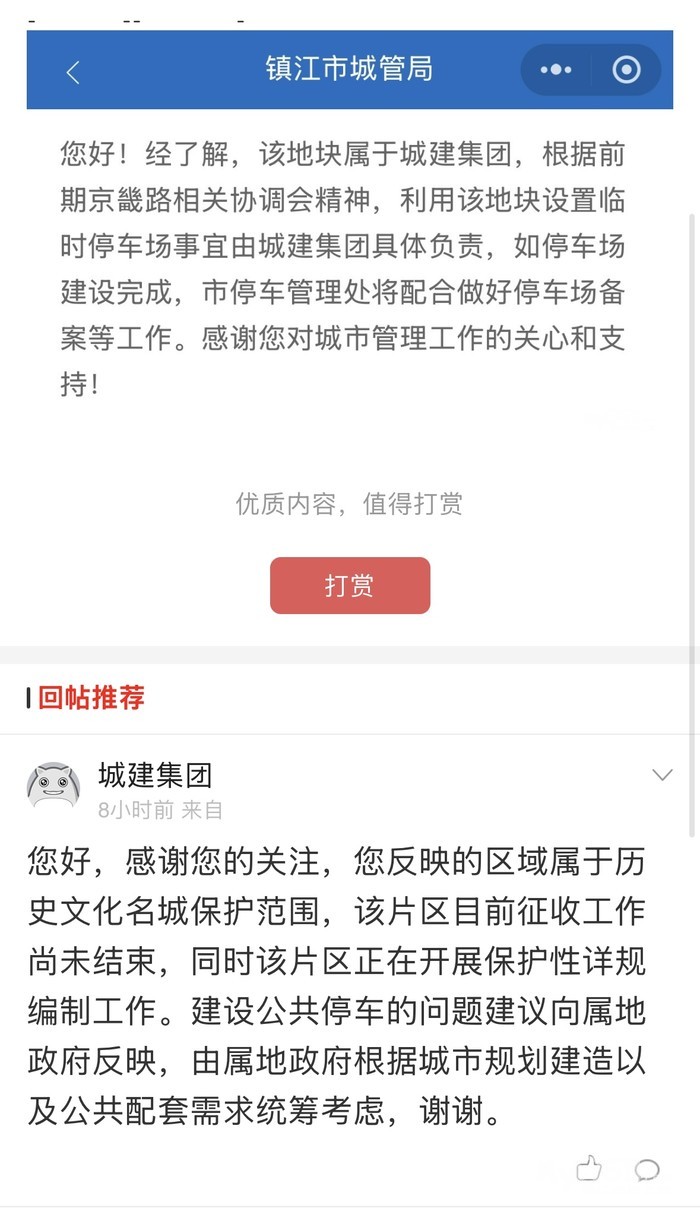 镇江市城管局

您好！经了解，该地块属于城建集团，根据前期京畿路相关协调会精神，利用该地块设置临时停车场事宜由城建集团具体负责，如停车场建设完成，市停车管理处将配合做好停车场备案等工作。感谢您对城市管理工作的关心和支持！

优质内容，值得打赏

打赏

回帖推荐

城建集团
8小时前 来自

您好，感谢您的关注，您反映的区域属于历史文化名城保护范围，该片区目前征收工作尚未结束，同时该片区正在开展保护性详规编制工作。建设公共停车的问题建议向属地政府反映，由属地政府根据城市规划建造以及公共配套需求统筹考虑，谢谢。